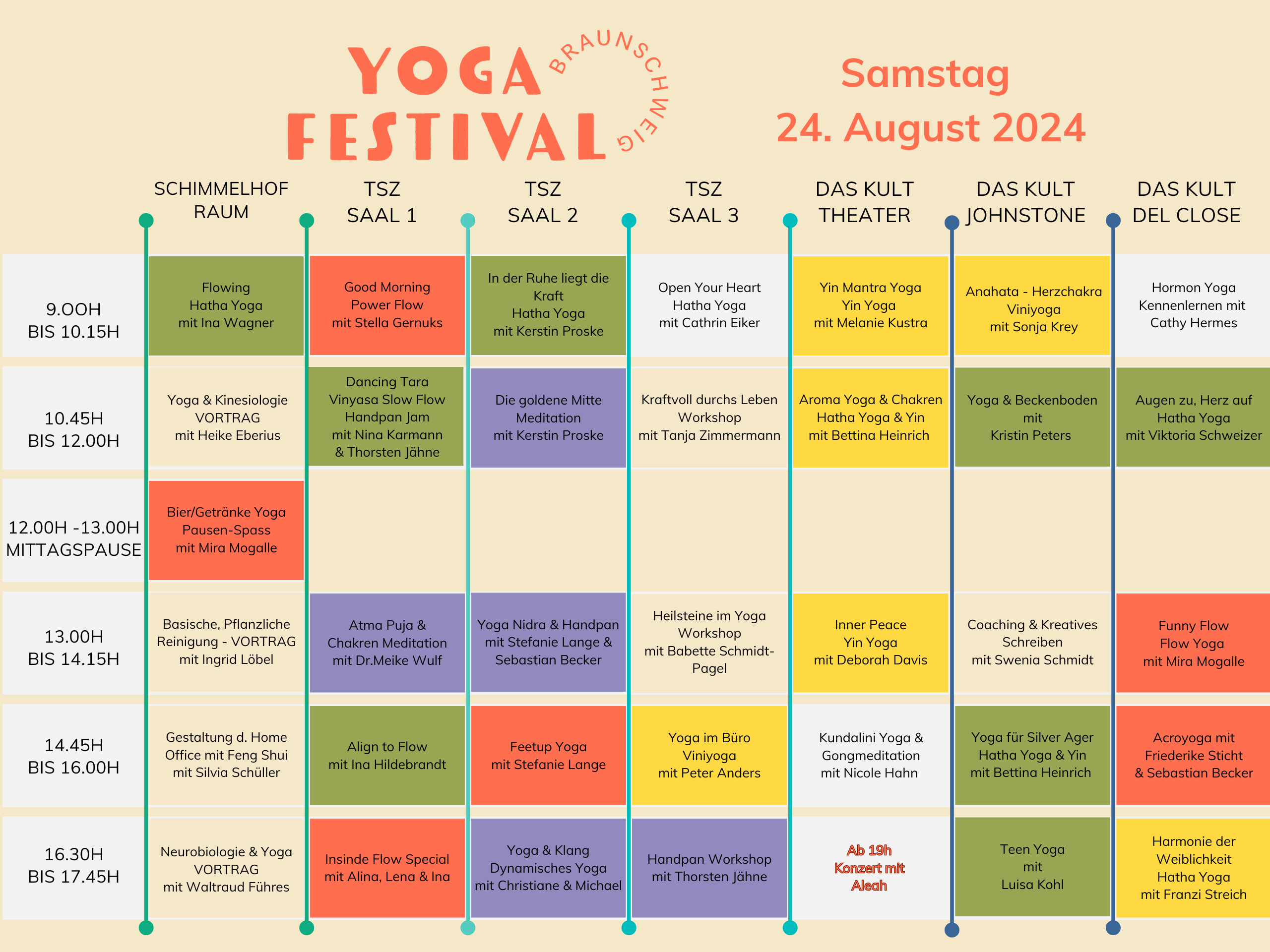 YOGA FESTIVAL BRAUNSCHWEIG

Samstag
24. August 2024

| | SCHIMMELHOF RAUM | TSZ SAAL 1 | TSZ SAAL 2 | TSZ SAAL 3 | DAS KULT THEATER | DAS KULT JOHNSTONE | DAS KULT DEL CLOSE |
|---|---|---|---|---|---|---|---|
| 9.OOH BIS 10.15H | Flowing Hatha Yoga mit Ina Wagner | Good Morning Power Flow mit Stella Gernuks | In der Ruhe liegt die Kraft Hatha Yoga mit Kerstin Proske | Open Your Heart Hatha Yoga mit Cathrin Eiker | Yin Mantra Yoga Yin Yoga mit Melanie Kustra | Anahata - Herzchakra Viniyoga mit Sonja Krey | Hormon Yoga Kennenlernen mit Cathy Hermes |
| 10.45H BIS 12.00H | Yoga & Kinesiologie VORTRAG mit Heike Eberius | Dancing Tara Vinyasa Slow Flow Handpan Jam mit Nina Karmann & Thorsten Jähne | Die goldene Mitte Meditation mit Kerstin Proske | Kraftvoll durchs Leben Workshop mit Tanja Zimmermann | Aroma Yoga & Chakren Hatha Yoga & Yin mit Bettina Heinrich | Yoga & Beckenboden mit Kristin Peters | Augen zu, Herz auf Hatha Yoga mit Viktoria Schweizer |
| 12.00H -13.00H MITTAGSPAUSE | Bier/Getränke Yoga Pausen-Spass mit Mira Mogalle | | | | | | |
| 13.00H BIS 14.15H | Basische, Pflanzliche Reinigung - VORTRAG mit Ingrid Löbel | Atma Puja & Chakren Meditation mit Dr.Meike Wulf | Yoga Nidra & Handpan mit Stefanie Lange & Sebastian Becker | Heilsteine im Yoga Workshop mit Babette Schmidt-Pagel | Inner Peace Yin Yoga mit Deborah Davis | Coaching & Kreatives Schreiben mit Swenia Schmidt | Funny Flow Flow Yoga mit Mira Mogalle |
| 14.45H BIS 16.00H | Gestaltung d. Home Office mit Feng Shui mit Silvia Schüller | Align to Flow mit Ina Hildebrandt | Feetup Yoga mit Stefanie Lange | Yoga im Büro Viniyoga mit Peter Anders | Kundalini Yoga & Gongmeditation mit Nicole Hahn | Yoga für Silver Ager Hatha Yoga & Yin mit Bettina Heinrich | Acroyoga mit Friederike Sticht & Sebastian Becker |
| 16.30H BIS 17.45H | Neurobiologie & Yoga VORTRAG mit Waltraud Führes | Insinde Flow Special mit Alina, Lena & Ina | Yoga & Klang Dynamisches Yoga mit Christiane & Michael | Handpan Workshop mit Thorsten Jähne | Ab 19h Konzert mit Aleah | Teen Yoga mit Luisa Kohl | Harmonie der Weiblichkeit Hatha Yoga mit Franzi Streich |